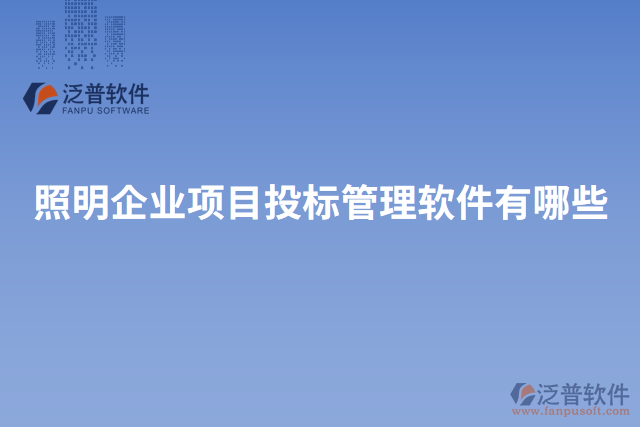 泛普软件
FANPU SOFTWARE

照明企业项目投标管理软件有哪些

泛普软件
www.fanpusoft.com